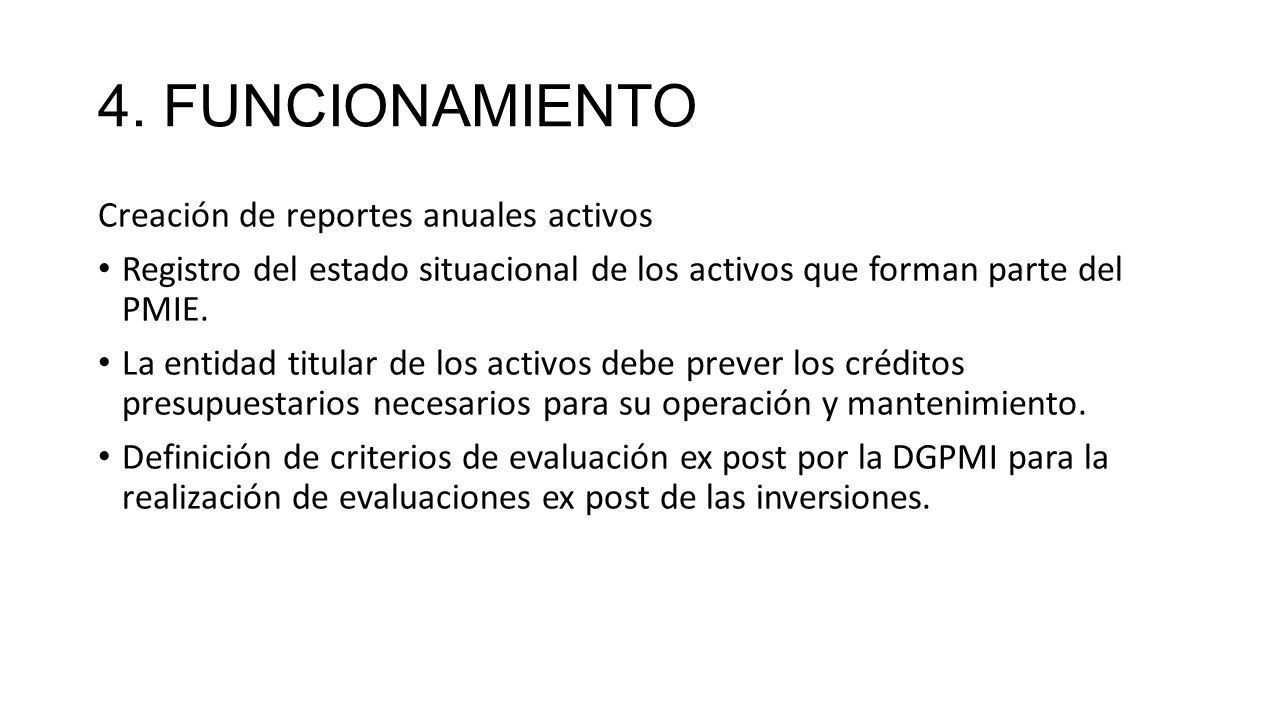 4. FUNCIONAMIENTO

Creación de reportes anuales activos

• Registro del estado situacional de los activos que forman parte del PMIE.

• La entidad titular de los activos debe prever los créditos presupuestarios necesarios para su operación y mantenimiento.

• Definición de criterios de evaluación ex post por la DGPMI para la realización de evaluaciones ex post de las inversiones.